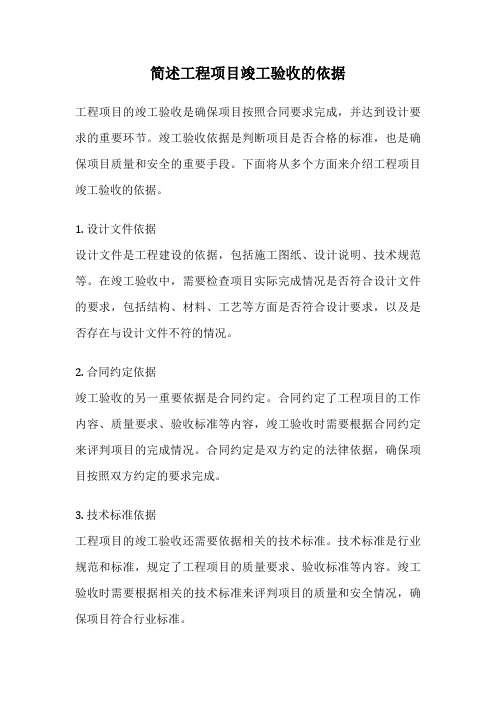 简述工程项目竣工验收的依据

工程项目的竣工验收是确保项目按照合同要求完成，并达到设计要求的重要环节。竣工验收依据是判断项目是否合格的标准，也是确保项目质量和安全的重要手段。下面将从多个方面来介绍工程项目竣工验收的依据。

1. 设计文件依据
设计文件是工程建设的依据，包括施工图纸、设计说明、技术规范等。在竣工验收中，需要检查项目实际完成情况是否符合设计文件的要求，包括结构、材料、工艺等方面是否符合设计要求，以及是否存在与设计文件不符的情况。

2. 合同约定依据
竣工验收的另一重要依据是合同约定。合同约定了工程项目的工作内容、质量要求、验收标准等内容，竣工验收时需要根据合同约定来评判项目的完成情况。合同约定是双方约定的法律依据，确保项目按照双方约定的要求完成。

3. 技术标准依据
工程项目的竣工验收还需要依据相关的技术标准。技术标准是行业规范和标准，规定了工程项目的质量要求、验收标准等内容。竣工验收时需要根据相关的技术标准来评判项目的质量和安全情况，确保项目符合行业标准。